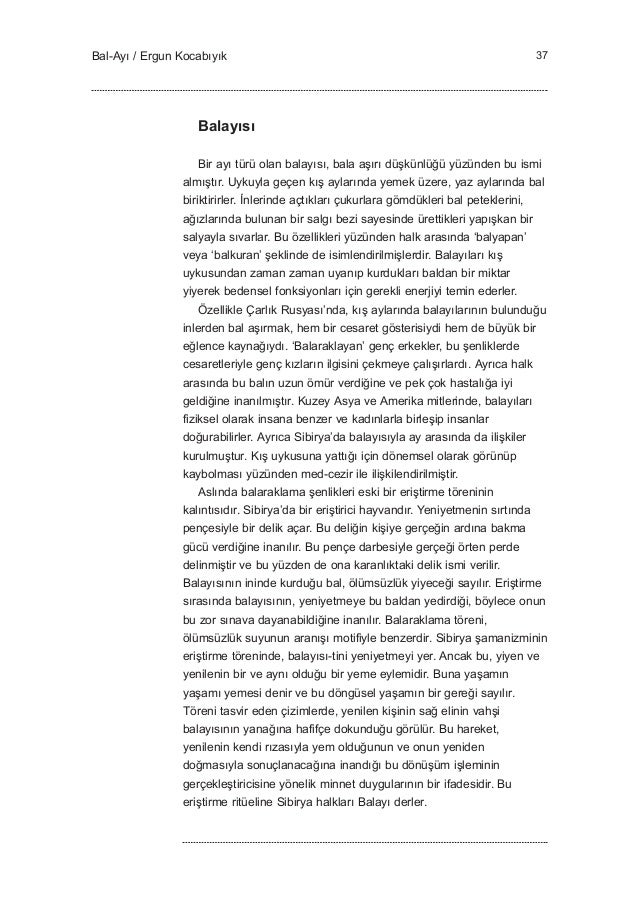 Bal-Ayı / Ergun Kocabıyık

37

Balayısı

Bir ayı türü olan balayısı, bala aşırı düşkünlüğü yüzünden bu ismi almıştır. Uykuyla geçen kış aylarında yemek üzere, yaz aylarında bal biriktirirler. İnlerinde açtıkları çukurlara gömdükleri bal peteklerini, ağızlarında bulunan bir salgı bezi sayesinde ürettikleri yapışkan bir salyayla sıvarlar. Bu özellikleri yüzünden halk arasında 'balyapan' veya 'balkuran' şeklinde de isimlendirilmişlerdir. Balayıları kış uykusundan zaman zaman uyanıp kurdukları baldan bir miktar yiyerek bedensel fonksiyonları için gerekli enerjiyi temin ederler.

Özellikle Çarlık Rusyası'nda, kış aylarında balayılarının bulunduğu inlerden bal aşırmak, hem bir cesaret gösterisiydi hem de büyük bir eğlence kaynağıydı. 'Balaraklayan' genç erkekler, bu şenliklerde cesaretleriyle genç kızların ilgisini çekmeye çalışırlardı. Ayrıca halk arasında bu balın uzun ömür verdiğine ve pek çok hastalığa iyi geldiğine inanılmıştır. Kuzey Asya ve Amerika mitlerinde, balayıları fiziksel olarak insana benzer ve kadınlarla birleşip insanlar doğurabilirler. Ayrıca Sibirya'da balayısıyla ay arasında da ilişkiler kurulmuştur. Kış uykusuna yattığı için dönemsel olarak görünüp kaybolması yüzünden med-cezir ile ilişkilendirilmiştir.

Aslında balaraklama şenlikleri eski bir eriştirme töreninin kalıntısıdır. Sibirya'da bir eriştirici hayvandır. Yeniyetmenin sırtında pençesiyle bir delik açar. Bu deliğin kişiye gerçeğin ardına bakma gücü verdiğine inanılır. Bu pençe darbesiyle gerçeği örten perde delinmiştir ve bu yüzden de ona karanlıktaki delik ismi verilir. Balayısının ininde kurduğu bal, ölümsüzlük yiyeceği sayılır. Eriştirme sırasında balayısının, yeniyetmeye bu baldan yedirdiği, böylece onun bu zor sınava dayanabildiğine inanılır. Balaraklama töreni, ölümsüzlük suyunun aranışı motifiyle benzerdir. Sibirya şamanizminin eriştirme töreninde, balayısı-tini yeniyetmeyi yer. Ancak bu, yiyen ve yenilenin bir ve aynı olduğu bir yeme eylemidir. Buna yaşamın yaşamı yemesi denir ve bu döngüsel yaşamın bir gereği sayılır. Töreni tasvir eden çizimlerde, yenilen kişinin sağ elinin vahşi balayısının yanağına hafifçe dokunduğu görülür. Bu hareket, yenilenin kendi rızasıyla yem olduğunun ve onun yeniden doğmasıyla sonuçlanacağına inandığı bu dönüşüm işleminin gerçekleştiricisine yönelik minnet duygularının bir ifadesidir. Bu eriştirme ritüeline Sibirya halkları Balayı derler.